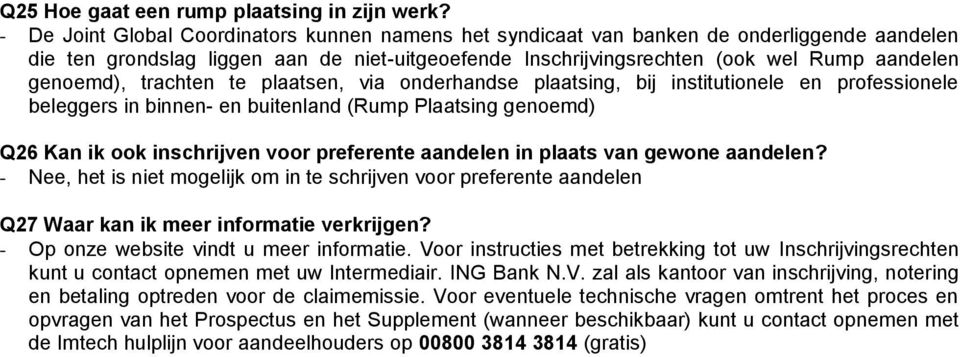 Q25 Hoe gaat een rump plaatsing in zijn werk?
- De Joint Global Coordinators kunnen namens het syndicaat van banken de onderliggende aandelen die ten grondslag liggen aan de niet-uitgeoefende Inschrijvingsrechten (ook wel Rump aandelen genoemd), trachten te plaatsen, via onderhandse plaatsing, bij institutionele en professionele beleggers in binnen- en buitenland (Rump Plaatsing genoemd)

Q26 Kan ik ook inschrijven voor preferente aandelen in plaats van gewone aandelen?
- Nee, het is niet mogelijk om in te schrijven voor preferente aandelen

Q27 Waar kan ik meer informatie verkrijgen?
- Op onze website vindt u meer informatie. Voor instructies met betrekking tot uw Inschrijvingsrechten kunt u contact opnemen met uw Intermediair. ING Bank N.V. zal als kantoor van inschrijving, notering en betaling optreden voor de claimemissie. Voor eventuele technische vragen omtrent het proces en opvragen van het Prospectus en het Supplement (wanneer beschikbaar) kunt u contact opnemen met de Imtech hulplijn voor aandeelhouders op 00800 3814 3814 (gratis)